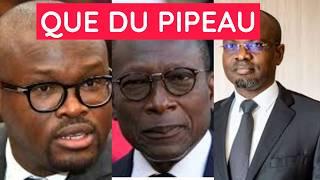 QUE DU PIPEAU